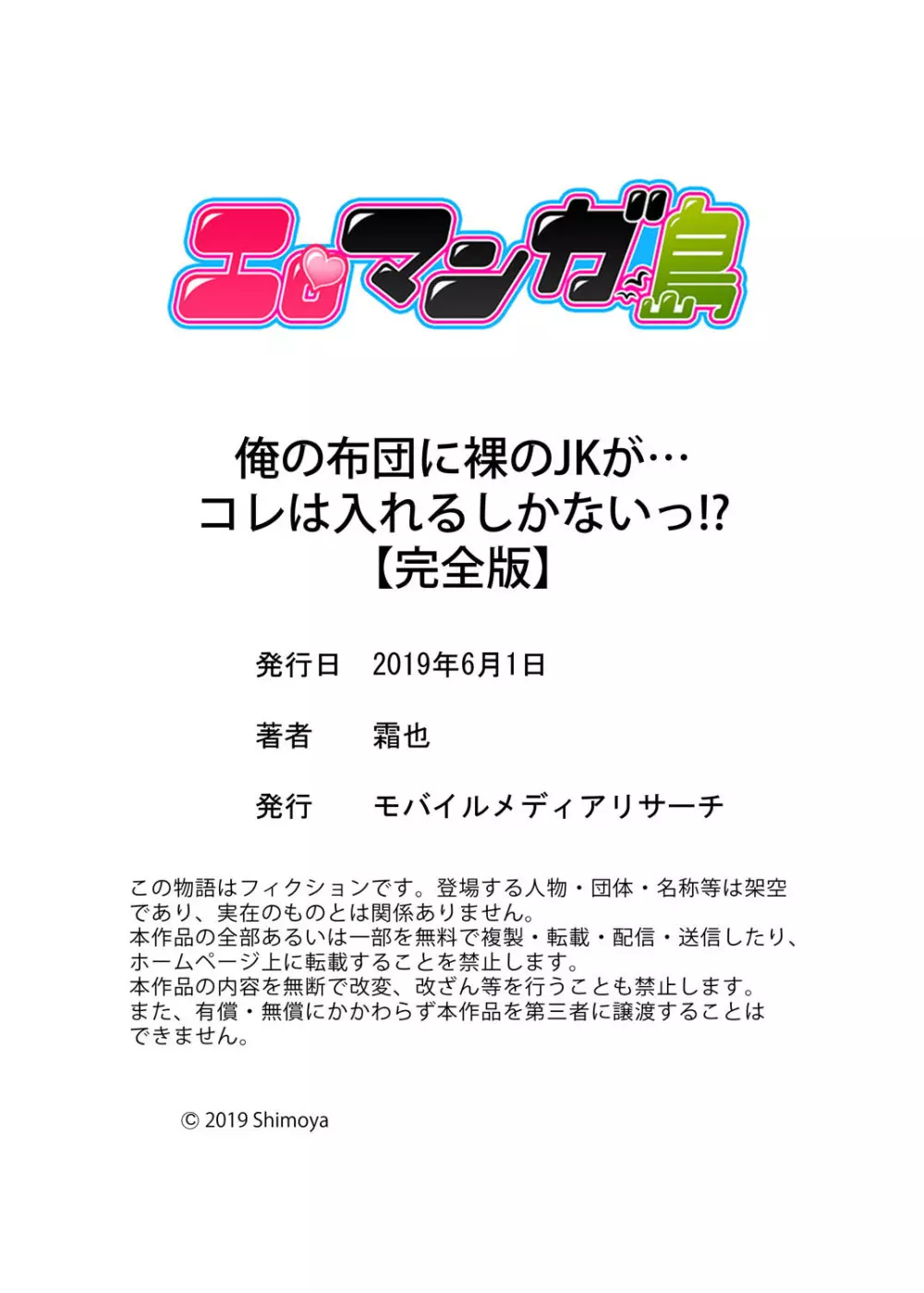 エロマンガ島

俺の布団に裸のJKが…
コレは入れるしかないっ!?
【完全版】

発行日　2019年6月1日

著者　霜也

発行　モバイルメディアリサーチ

この物語はフィクションです。登場する人物・団体・名称等は架空であり、実在のものとは関係ありません。
本作品の全部あるいは一部を無料で複製・転載・配信・送信したり、ホームページ上に転載することを禁止します。
本作品の内容を無断で改変、改ざん等を行うことも禁止します。
また、有償・無償にかかわらず本作品を第三者に譲渡することはできません。

© 2019 Shimoya